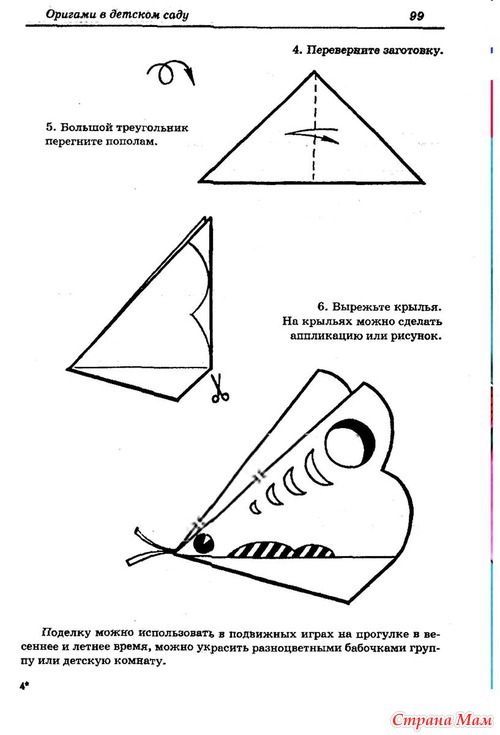 Оригами в детском саду 99

4. Переверните заготовку.

5. Большой треугольник перегните пополам.

6. Вырежьте крылья. На крыльях можно сделать аппликацию или рисунок.

Поделку можно использовать в подвижных играх на прогулке в весеннее и летнее время, можно украсить разноцветными бабочками группу или детскую комнату.

4*

Страна Мам